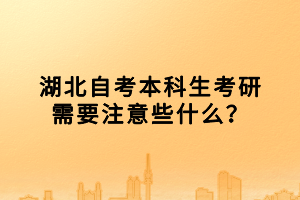 湖北自考本科生考研需要注意些什么？